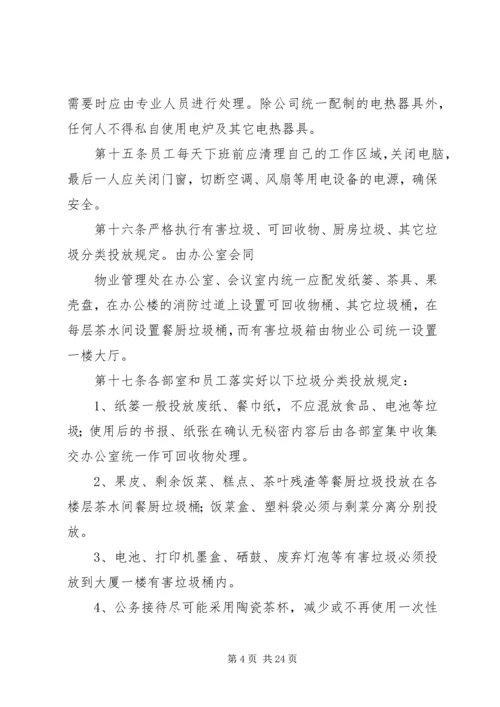 需要时应由专业人员进行处理。除公司统一配制的电热器具外，任何人不得私自使用电炉及其它电热器具。

第十五条员工每天下班前应清理自己的工作区域，关闭电脑，最后一人应关闭门窗，切断空调、风扇等用电设备的电源，确保安全。

第十六条严格执行有害垃圾、可回收物、厨房垃圾、其它垃圾分类投放规定。由办公室会同

物业管理处在办公室、会议室内统一应配发纸篓、茶具、果壳盘，在办公楼的消防过道上设置可回收物桶、其它垃圾桶，在每层茶水间设置餐厨垃圾桶，而有害垃圾箱由物业公司统一设置一楼大厅。

第十七条各部室和员工落实好以下垃圾分类投放规定：

1、纸篓一般投放废纸、餐巾纸，不应混放食品、电池等垃圾；使用后的书报、纸张在确认无秘密内容后由各部室集中收集交办公室统一作可回收物处理。

2、果皮、剩余饭菜、糕点、茶叶残渣等餐厨垃圾投放在各楼层茶水间餐厨垃圾桶；饭菜盒、塑料袋必须与剩菜分离分别投放。

3、电池、打印机墨盒、硒鼓、废弃灯泡等有害垃圾必须投放到大厦一楼有害垃圾桶内。

4、公务接待尽可能采用陶瓷茶杯，减少或不再使用一次性

第 4 页 共 24 页